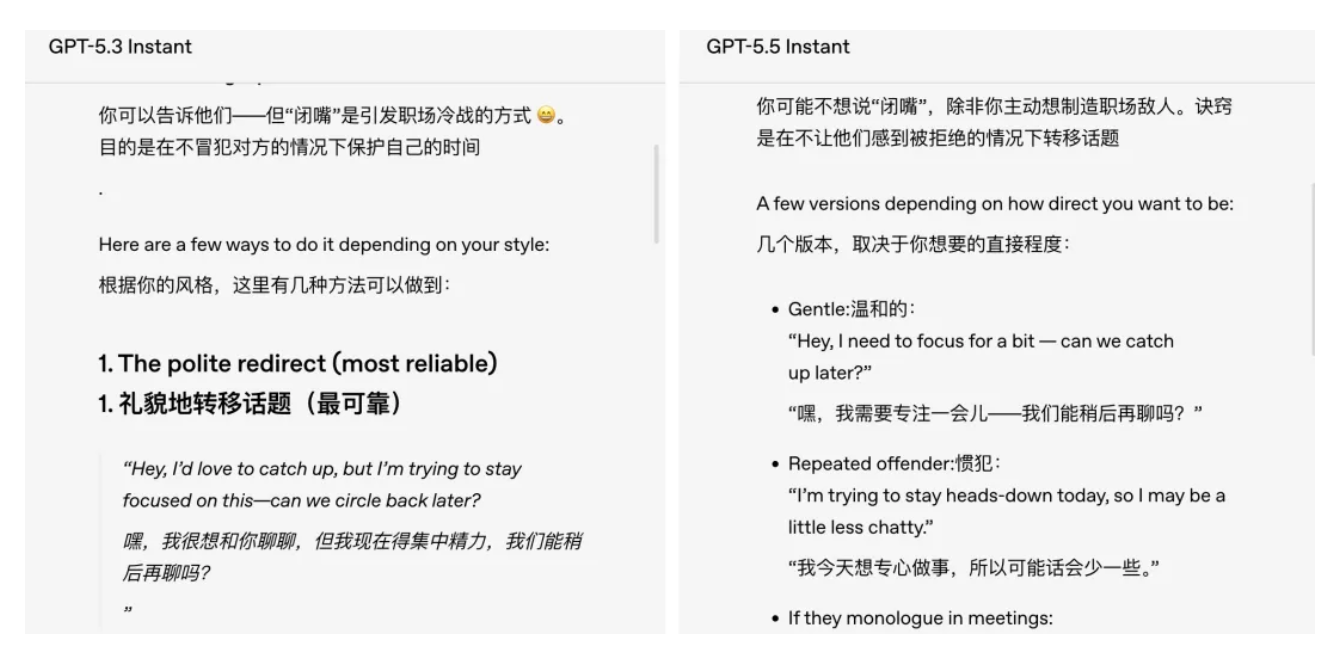 GPT-5.3 Instant

你可以告诉他们——但“闭嘴”是引发职场冷战的方式 😄。目的是在不冒犯对方的情况下保护自己的时间

.

Here are a few ways to do it depending on your style:

根据你的风格，这里有几种方法可以做到：

1. The polite redirect (most reliable)

1. 礼貌地转移话题（最可靠）

“Hey, I’d love to catch up, but I’m trying to stay focused on this—can we circle back later?

嘿，我很想和你聊聊，但我现在得集中精力，我们能稍后再聊吗？

”

GPT-5.5 Instant

你可能不想说“闭嘴”，除非你主动想制造职场敌人。诀窍是在不让他们感到被拒绝的情况下转移话题

A few versions depending on how direct you want to be:

几个版本，取决于你想要的直接程度：

• Gentle:温和的：
“Hey, I need to focus for a bit — can we catch up later?”
“嘿，我需要专注一会儿——我们能稍后再聊吗？”

• Repeated offender:惯犯：
“I’m trying to stay heads-down today, so I may be a little less chatty.”
“我今天想专心做事，所以可能话会少一些。”

• If they monologue in meetings: